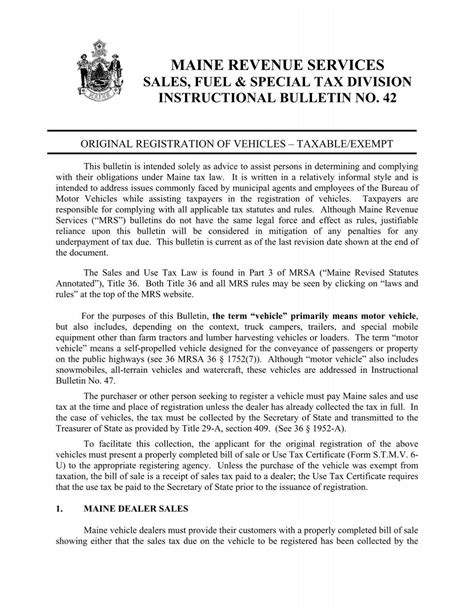 MAINE

MAINE REVENUE SERVICES
SALES, FUEL & SPECIAL TAX DIVISION
INSTRUCTIONAL BULLETIN NO. 42

ORIGINAL REGISTRATION OF VEHICLES – TAXABLE/EXEMPT

This bulletin is intended solely as advice to assist persons in determining and complying with their obligations under Maine tax law. It is written in a relatively informal style and is intended to address issues commonly faced by municipal agents and employees of the Bureau of Motor Vehicles while assisting taxpayers in the registration of vehicles. Taxpayers are responsible for complying with all applicable tax statutes and rules. Although Maine Revenue Services ("MRS") bulletins do not have the same legal force and effect as rules, justifiable reliance upon this bulletin will be considered in mitigation of any penalties for any underpayment of tax due. This bulletin is current as of the last revision date shown at the end of the document.

The Sales and Use Tax Law is found in Part 3 of MRSA ("Maine Revised Statutes Annotated"), Title 36. Both Title 36 and all MRS rules may be seen by clicking on "laws and rules" at the top of the MRS website.

For the purposes of this Bulletin, the term "vehicle" primarily means motor vehicle, but also includes, depending on the context, truck campers, trailers, and special mobile equipment other than farm tractors and lumber harvesting vehicles or loaders. The term "motor vehicle" means a self-propelled vehicle designed for the conveyance of passengers or property on the public highways (see 36 MRSA 36 § 1752(7)). Although "motor vehicle" also includes snowmobiles, all-terrain vehicles and watercraft, these vehicles are addressed in Instructional Bulletin No. 47.

The purchaser or other person seeking to register a vehicle must pay Maine sales and use tax at the time and place of registration unless the dealer has already collected the tax in full. In the case of vehicles, the tax must be collected by the Secretary of State and transmitted to the Treasurer of State as provided by Title 29-A, section 409. (See 36 § 1952-A).

To facilitate this collection, the applicant for the original registration of the above vehicles must present a properly completed bill of sale or Use Tax Certificate (Form S.T.M.V. 6-U) to the appropriate registering agency. Unless the purchase of the vehicle was exempt from taxation, the bill of sale is a receipt of sales tax paid to a dealer; the Use Tax Certificate requires that the use tax be paid to the Secretary of State prior to the issuance of registration.

1. MAINE DEALER SALES

Maine vehicle dealers must provide their customers with a properly completed bill of sale showing either that the sales tax due on the vehicle to be registered has been collected by the